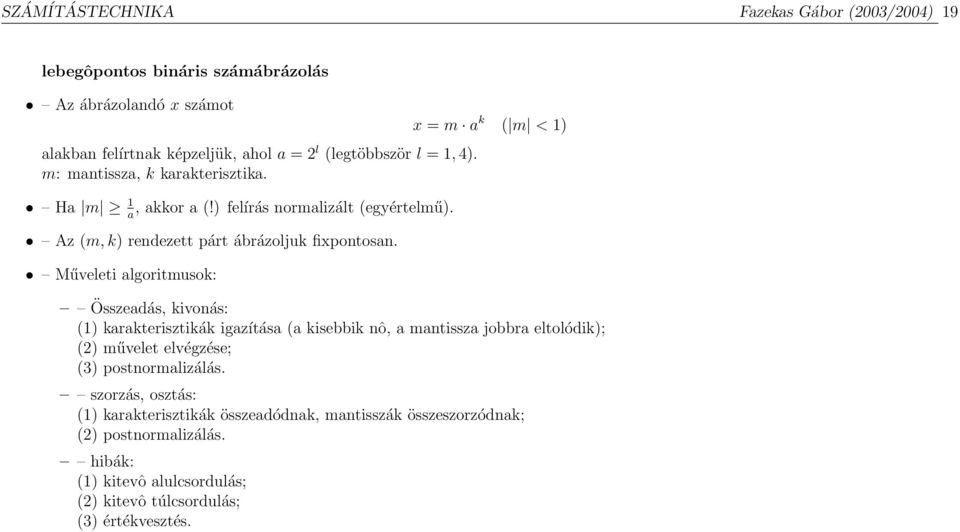 SZÁMÍTÁSTECHNIKA Fazekas Gábor (2003/2004) 19

lebegôpontos bináris számábrázolás

• – Az ábrázolandó $x$ számot

$x = m \cdot a^k \quad (|m| < 1)$

alakban felírtnak képzeljük, ahol $a = 2^l$ (legtöbbször $l = 1, 4$).
$m$: mantissza, $k$ karakterisztika.

• – Ha $|m| \geq \frac{1}{a}$, akkor a (!) felírás normalizált (egyértelmű).

• – Az $(m, k)$ rendezett párt ábrázoljuk fixpontosan.

• – Műveleti algoritmusok:

– – Összeadás, kivonás:
(1) karakterisztikák igazítása (a kisebbik nô, a mantissza jobbra eltolódik);
(2) művelet elvégzése;
(3) postnormalizálás.

– – szorzás, osztás:
(1) karakterisztikák összeadódnak, mantisszák összeszorzódnak;
(2) postnormalizálás.

– – hibák:
(1) kitevô alulcsordulás;
(2) kitevô túlcsordulás;
(3) értékvesztés.